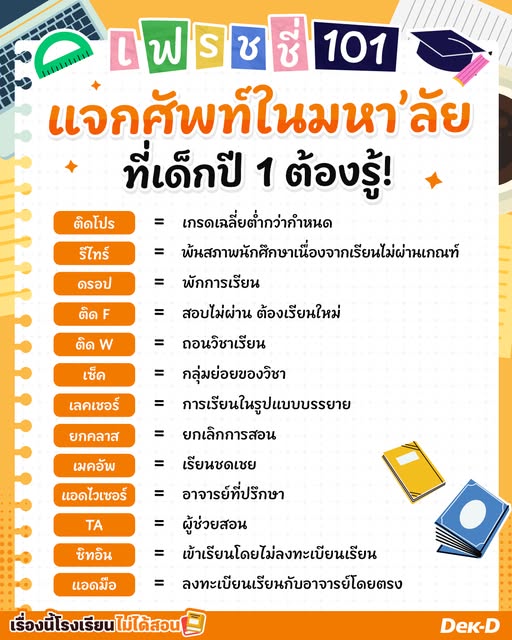 เฟรชชี่ 101

แจกศัพท์ในมหา'ลัย

ที่เด็กปี 1 ต้องรู้!

ติดโปร = เกรดเฉลี่ยต่ำกว่ากำหนด

รีไทร์ = พ้นสภาพนักศึกษาเนื่องจากเรียนไม่ผ่านเกณฑ์

ดรอป = พักการเรียน

ติด F = สอบไม่ผ่าน ต้องเรียนใหม่

ติด W = ถอนวิชาเรียน

เซ็ค = กลุ่มย่อยของวิชา

เลคเชอร์ = การเรียนในรูปแบบบรรยาย

ยกคลาส = ยกเลิกการสอน

เมคอัพ = เรียนชดเชย

แอดไวเซอร์ = อาจารย์ที่ปรึกษา

TA = ผู้ช่วยสอน

ซิทอิน = เข้าเรียนโดยไม่ลงทะเบียนเรียน

แอดมือ = ลงทะเบียนเรียนกับอาจารย์โดยตรง

เรื่องนี้โรงเรียนไม่ได้สอน

Dek-D